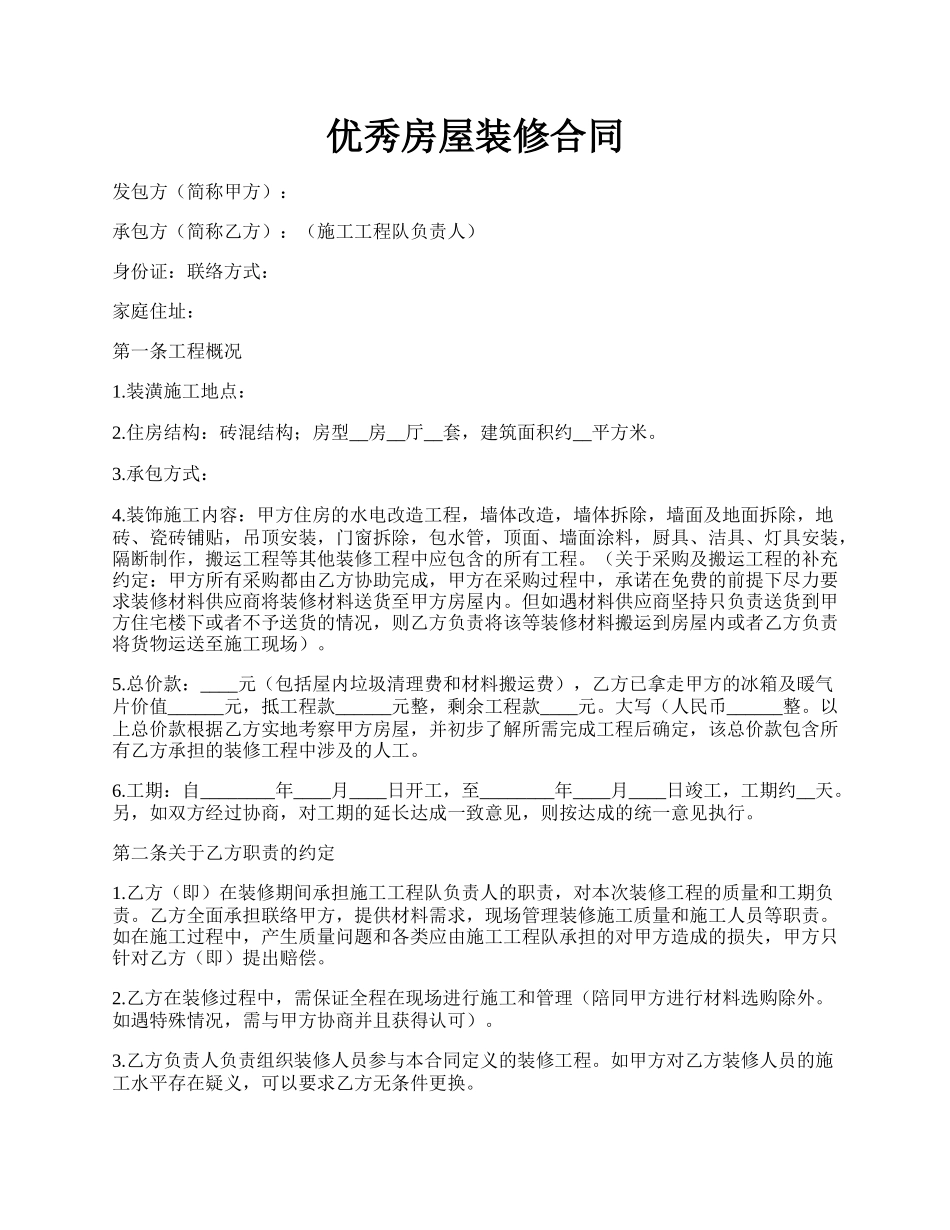 优秀房屋装修合同

发包方（简称甲方）：

承包方（简称乙方）：（施工工程队负责人）

身份证：联络方式：

家庭住址：

第一条工程概况

1.装潢施工地点：

2.住房结构：砖混结构；房型__房__厅__套，建筑面积约__平方米。

3.承包方式：

4.装饰施工内容：甲方住房的水电改造工程，墙体改造，墙体拆除，墙面及地面拆除，地砖、瓷砖铺贴，吊顶安装，门窗拆除，包水管，顶面、墙面涂料，厨具、洁具、灯具安装，隔断制作，搬运工程等其他装修工程中应包含的所有工程。（关于采购及搬运工程的补充约定：甲方所有采购都由乙方协助完成，甲方在采购过程中，承诺在免费的前提下尽力要求装修材料供应商将装修材料送货至甲方房屋内。但如遇材料供应商坚持只负责送货到甲方住宅楼下或者不予送货的情况，则乙方负责将该等装修材料搬运到房屋内或者乙方负责将货物运送至施工现场）。

5.总价款：____元（包括屋内垃圾清理费和材料搬运费），乙方已拿走甲方的冰箱及暖气片价值______元，抵工程款______元整，剩余工程款____元。大写（人民币______整。以上总价款根据乙方实地考察甲方房屋，并初步了解所需完成工程后确定，该总价款包含所有乙方承担的装修工程中涉及的人工。

6.工期：自________年____月____日开工，至________年____月____日竣工，工期约__天。另，如双方经过协商，对工期的延长达成一致意见，则按达成的统一意见执行。

第二条关于乙方职责的约定

1.乙方（即）在装修期间承担施工工程队负责人的职责，对本次装修工程的质量和工期负责。乙方全面承担联络甲方，提供材料需求，现场管理装修施工质量和施工人员等职责。如在施工过程中，产生质量问题和各类应由施工工程队承担的对甲方造成的损失，甲方只针对乙方（即）提出赔偿。

2.乙方在装修过程中，需保证全程在现场进行施工和管理（陪同甲方进行材料选购除外。如遇特殊情况，需与甲方协商并且获得认可）。

3.乙方负责人负责组织装修人员参与本合同定义的装修工程。如甲方对乙方装修人员的施工水平存在疑义，可以要求乙方无条件更换。